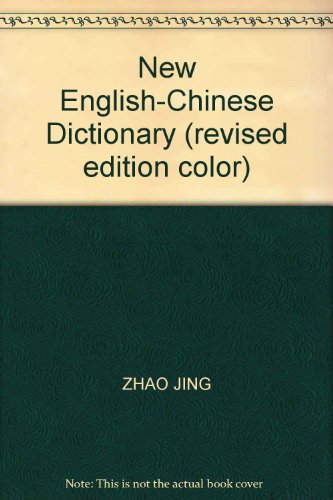 New English-Chinese Dictionary (revised edition color)

ZHAO JING

Note: This is not the actual book cover